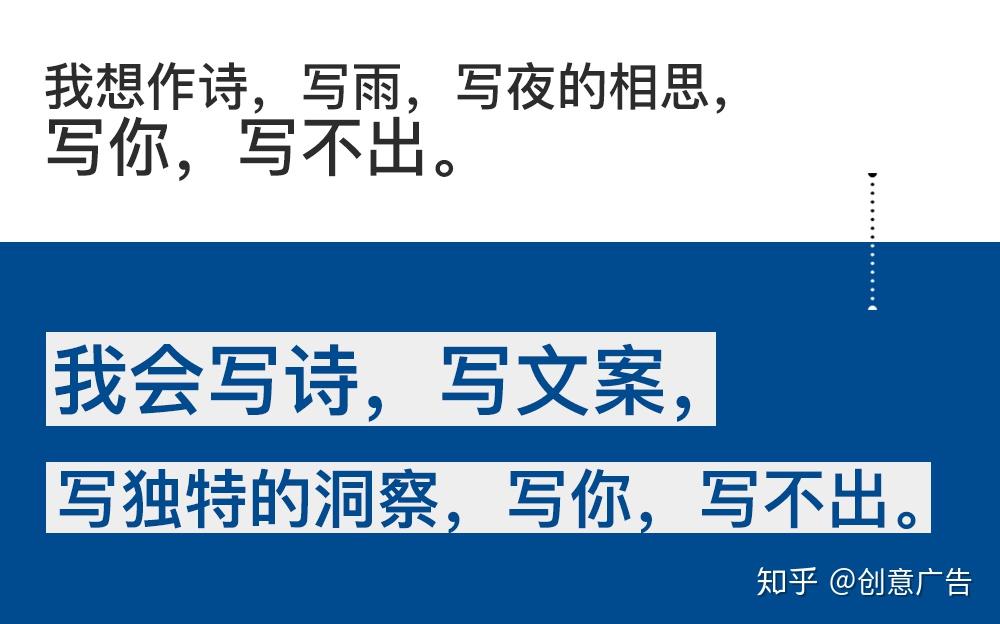 我想作诗，写雨，写夜的相思，
写你，写不出。

我会写诗，写文案，
写独特的洞察，写你，写不出。

知乎 @创意广告